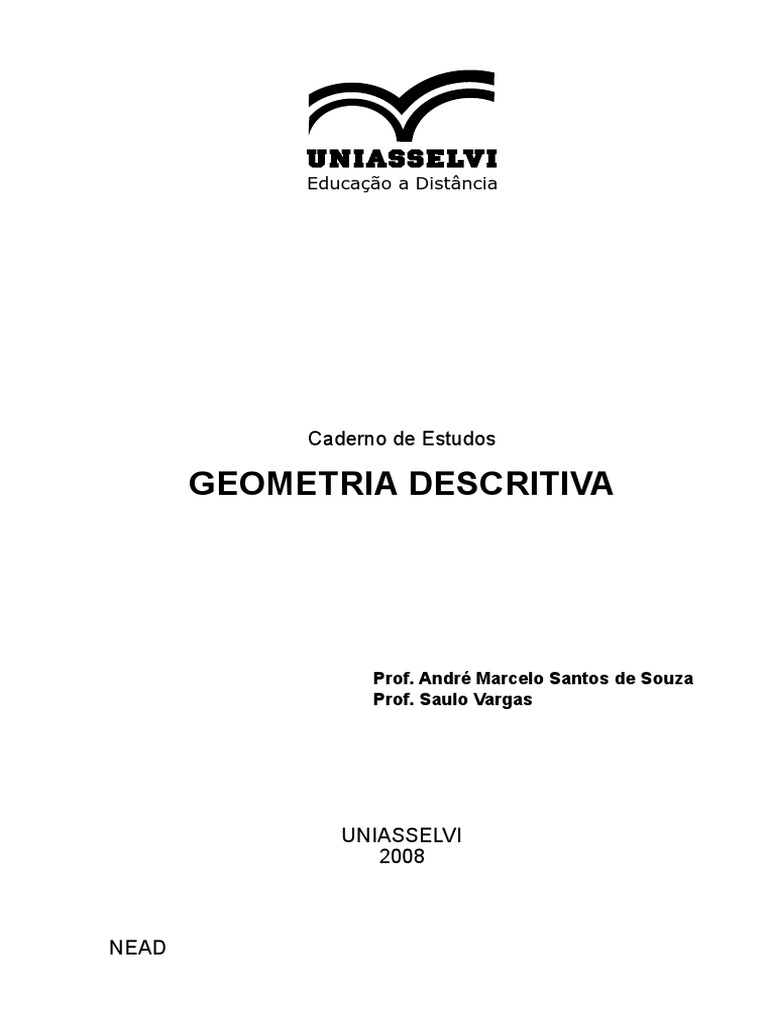 UNIASSELVI
Educação a Distância

Caderno de Estudos

GEOMETRIA DESCRITIVA

Prof. André Marcelo Santos de Souza
Prof. Saulo Vargas

UNIASSELVI
2008

NEAD